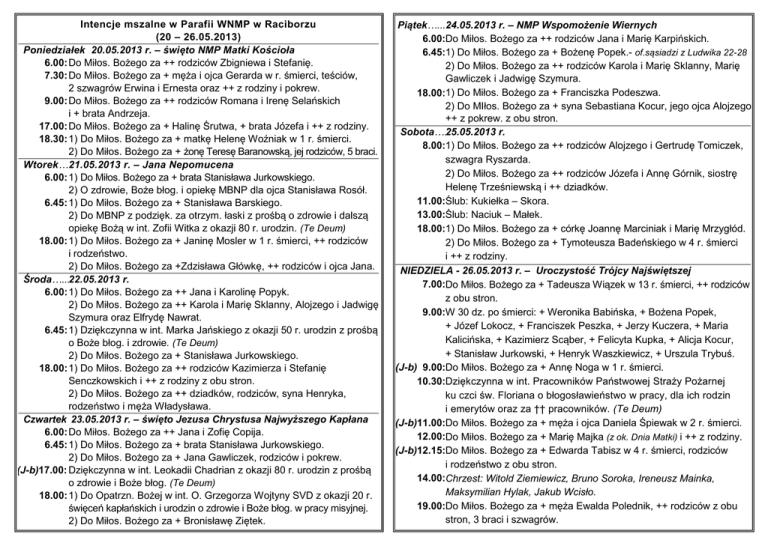 Intencje mszalne w Parafii WNMP w Raciborzu
(20 – 26.05.2013)

Poniedziałek 20.05.2013 r. – święto NMP Matki Kościoła
6.00: Do Miłos. Bożego za ++ rodziców Zbigniewa i Stefanię.
7.30: Do Miłos. Bożego za + męża i ojca Gerarda w r. śmierci, teściów, 2 szwagrów Erwina i Ernesta oraz ++ z rodziny i pokrew.
9.00: Do Miłos. Bożego za ++ rodziców Romana i Irenę Selańskich i + brata Andrzeja.
17.00: Do Miłos. Bożego za + Halinę Śrutwa, + brata Józefa i ++ z rodziny.
18.30: 1) Do Miłos. Bożego za + matkę Helenę Woźniak w 1 r. śmierci.
2) Do Miłos. Bożego za + żonę Teresę Baranowską, jej rodziców, 5 braci.

Wtorek…21.05.2013 r. – Jana Nepomucena
6.00: 1) Do Miłos. Bożego za + brata Stanisława Jurkowskiego.
2) O zdrowie, Boże błog. i opiekę MBNP dla ojca Stanisława Rosół.
6.45: 1) Do Miłos. Bożego za + Stanisława Barskiego.
2) Do MBNP z podzięk. za otrzym. łaski z prośbą o zdrowie i dalszą opiekę Bożą w int. Zofii Witka z okazji 80 r. urodzin. (Te Deum)
18.00: 1) Do Miłos. Bożego za + Janinę Mosler w 1 r. śmierci, ++ rodziców i rodzeństwo.
2) Do Miłos. Bożego za +Zdzisława Główkę, ++ rodziców i ojca Jana.

Środa…..22.05.2013 r.
6.00: 1) Do Miłos. Bożego za ++ Jana i Karolinę Popyk.
2) Do Miłos. Bożego za ++ Karola i Marię Sklanny, Alojzego i Jadwigę Szymura oraz Elfrydę Nawrat.
6.45: 1) Dziękczynna w int. Marka Jańskiego z okazji 50 r. urodzin z prośbą o Boże błog. i zdrowie. (Te Deum)
2) Do Miłos. Bożego za + Stanisława Jurkowskiego.
18.00: 1) Do Miłos. Bożego za ++ rodziców Kazimierza i Stefanię Senczkowskich i ++ z rodziny z obu stron.
2) Do Miłos. Bożego za ++ dziadków, rodziców, syna Henryka, rodzeństwo i męża Władysława.

Czwartek 23.05.2013 r. – święto Jezusa Chrystusa Najwyższego Kapłana
6.00: Do Miłos. Bożego za ++ Jana i Zofię Copija.
6.45: 1) Do Miłos. Bożego za + brata Stanisława Jurkowskiego.
2) Do Miłos. Bożego za + Jana Gawliczek, rodziców i pokrew.
(J-b)17.00: Dziękczynna w int. Leokadii Chadrian z okazji 80 r. urodzin z prośbą o zdrowie i Boże błog. (Te Deum)
18.00: 1) Do Opatrzn. Bożej w int. O. Grzegorza Wojtyny SVD z okazji 20 r. święceń kapłańskich i urodzin o zdrowie i Boże błog. w pracy misyjnej.
2) Do Miłos. Bożego za + Bronisławę Ziętek.

Piątek……24.05.2013 r. – NMP Wspomożenie Wiernych
6.00: Do Miłos. Bożego za ++ rodziców Jana i Marię Karpińskich.
6.45: 1) Do Miłos. Bożego za + Bożenę Popek.- of.sąsiadzi z Ludwika 22-28
2) Do Miłos. Bożego za ++ rodziców Karola i Marię Sklanny, Marię Gawliczek i Jadwigę Szymura.
18.00: 1) Do Miłos. Bożego za + Franciszka Podeszwa.
2) Do MIłos. Bożego za + syna Sebastiana Kocur, jego ojca Alojzego ++ z pokrew. z obu stron.

Sobota….25.05.2013 r.
8.00: 1) Do Miłos. Bożego za ++ rodziców Alojzego i Gertrudę Tomiczek, szwagra Ryszarda.
2) Do Miłos. Bożego za ++ rodziców Józefa i Annę Górnik, siostrę Helenę Trześniewską i ++ dziadków.
11.00: Ślub: Kukiełka – Skora.
13.00: Ślub: Naciuk – Małek.
18.00: 1) Do Miłos. Bożego za + córkę Joannę Marciniak i Marię Mrzygłód.
2) Do Miłos. Bożego za + Tymoteusza Badeńskiego w 4 r. śmierci i ++ z rodziny.

NIEDZIELA - 26.05.2013 r. – Uroczystość Trójcy Najświętszej
7.00: Do Miłos. Bożego za + Tadeusza Wiązek w 13 r. śmierci, ++ rodziców z obu stron.
9.00: W 30 dz. po śmierci: + Weronika Babińska, + Bożena Popek, + Józef Lokocz, + Franciszek Peszka, + Jerzy Kuczera, + Maria Kalicińska, + Kazimierz Scąber, + Felicyta Kupka, + Alicja Kocur, + Stanisław Jurkowski, + Henryk Waszkiewicz, + Urszula Trybuś.
(J-b) 9.00: Do Miłos. Bożego za + Annę Noga w 1 r. śmierci.
10.30: Dziękczynna w int. Pracowników Państwowej Straży Pożarnej ku czci św. Floriana o błogosławieństwo w pracy, dla ich rodzin i emerytów oraz za †† pracowników. (Te Deum)
(J-b)11.00: Do Miłos. Bożego za + męża i ojca Daniela Śpiewak w 2 r. śmierci.
12.00: Do Miłos. Bożego za + Marię Majka (z ok. Dnia Matki) i ++ z rodziny.
(J-b)12.15: Do Miłos. Bożego za + Edwarda Tabisz w 4 r. śmierci, rodziców i rodzeństwo z obu stron.
14.00: Chrzest: Witold Ziemiewicz, Bruno Soroka, Ireneusz Mainka, Maksymilian Hylak, Jakub Wcisło.
19.00: Do Miłos. Bożego za + męża Ewalda Polednik, ++ rodziców z obu stron, 3 braci i szwagrów.